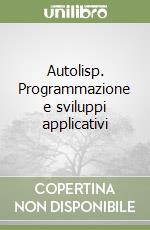 unilibro

Autolisp. Programmazione e sviluppi applicativi

COPERTINA NON DISPONIBILE